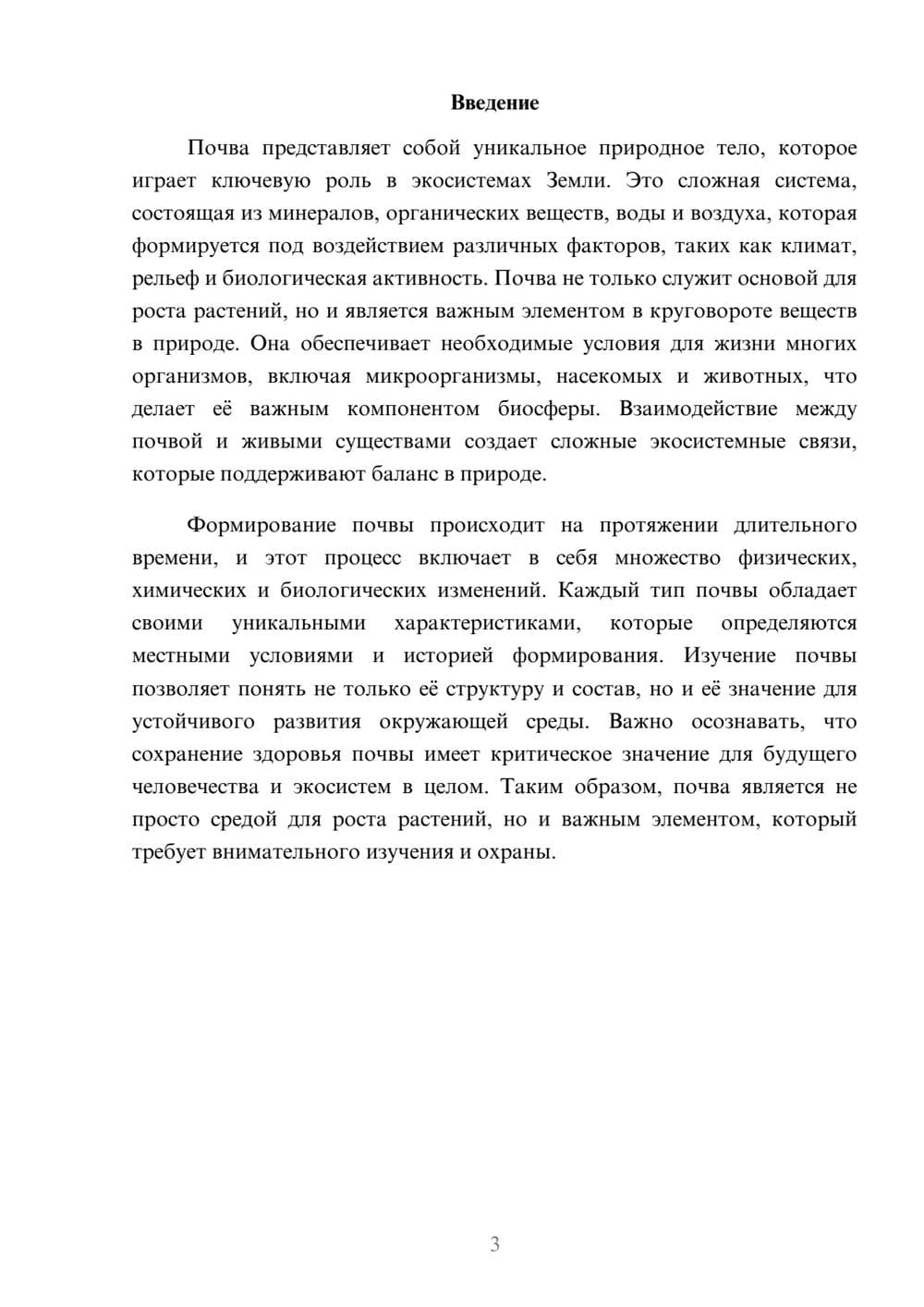 Введение

Почва представляет собой уникальное природное тело, которое играет ключевую роль в экосистемах Земли. Это сложная система, состоящая из минералов, органических веществ, воды и воздуха, которая формируется под воздействием различных факторов, таких как климат, рельеф и биологическая активность. Почва не только служит основой для роста растений, но и является важным элементом в круговороте веществ в природе. Она обеспечивает необходимые условия для жизни многих организмов, включая микроорганизмы, насекомых и животных, что делает её важным компонентом биосферы. Взаимодействие между почвой и живыми существами создает сложные экосистемные связи, которые поддерживают баланс в природе.

Формирование почвы происходит на протяжении длительного времени, и этот процесс включает в себя множество физических, химических и биологических изменений. Каждый тип почвы обладает своими уникальными характеристиками, которые определяются местными условиями и историей формирования. Изучение почвы позволяет понять не только её структуру и состав, но и её значение для устойчивого развития окружающей среды. Важно осознавать, что сохранение здоровья почвы имеет критическое значение для будущего человечества и экосистем в целом. Таким образом, почва является не просто средой для роста растений, но и важным элементом, который требует внимательного изучения и охраны.

3